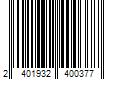 2 401932 400377